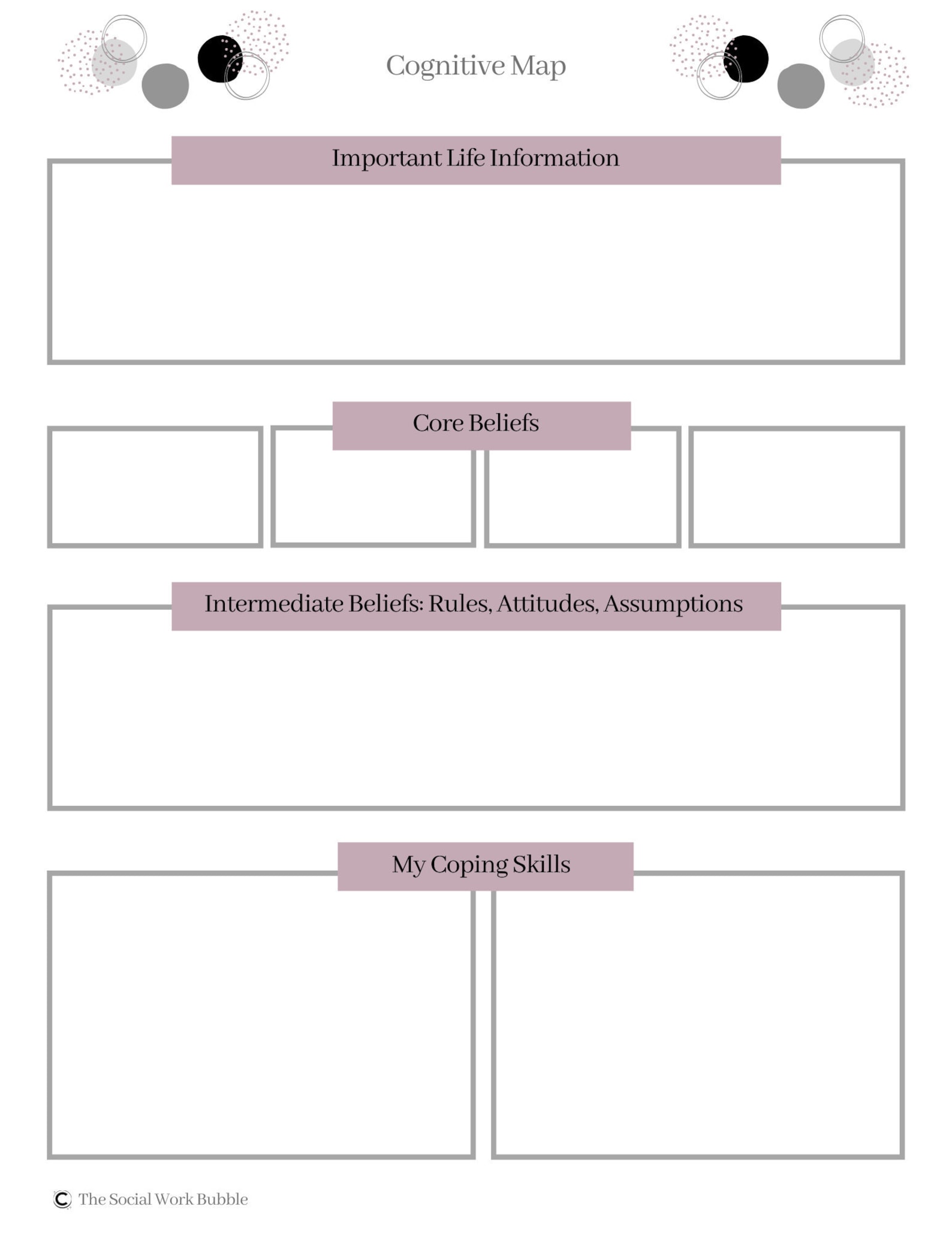 Cognitive Map

Important Life Information

Core Beliefs

Intermediate Beliefs: Rules, Attitudes, Assumptions

My Coping Skills

© The Social Work Bubble